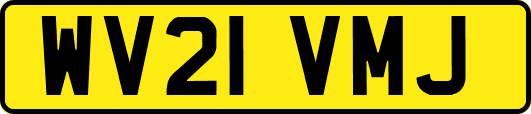 WV21 VMJ